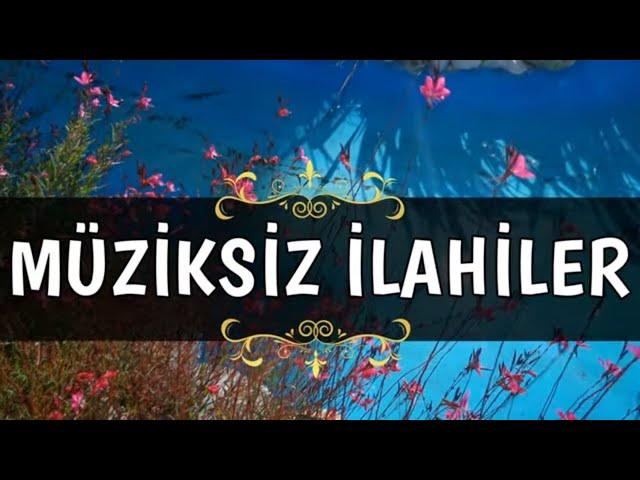 MÜZİKSİZ İLAHİLER